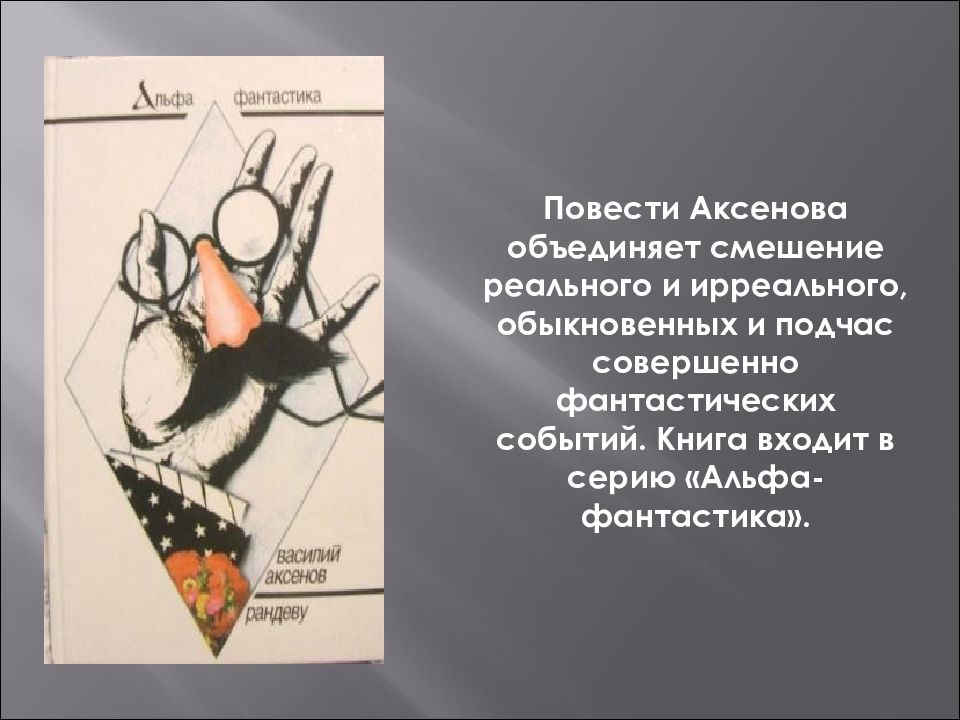 Альфа фантастика

василий аксенов

рандеву

Повести Аксенова объединяет смешение реального и ирреального, обыкновенных и подчас совершенно фантастических событий. Книга входит в серию «Альфа-фантастика».